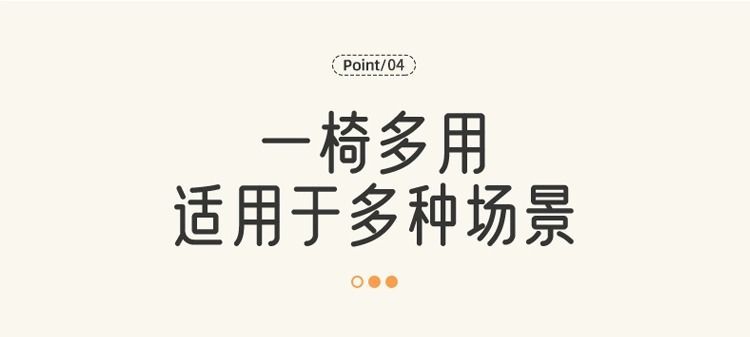 Point/04

一椅多用
适用于多种场景